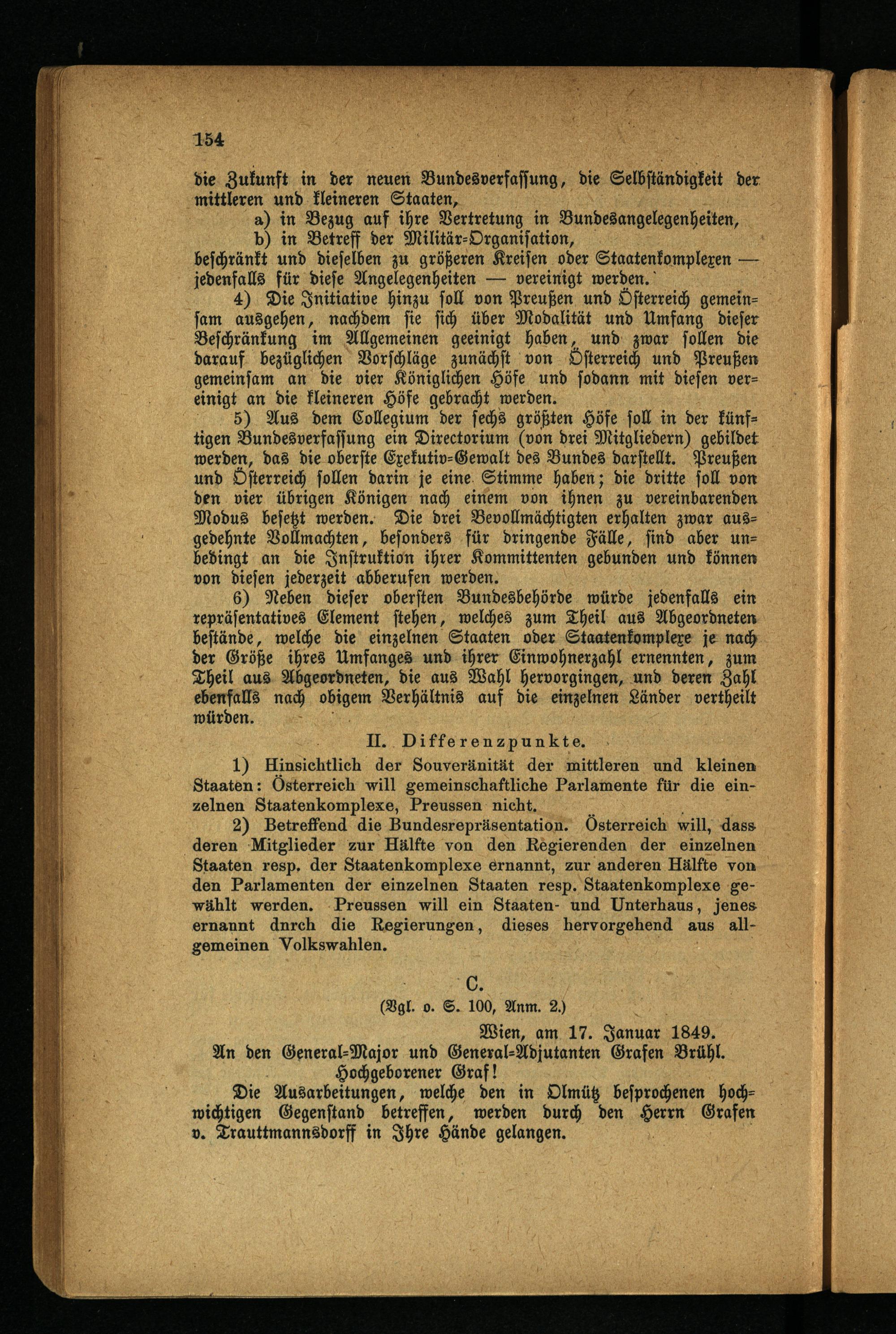 154

die Zukunft in der neuen Bundesverfassung, die Selbständigkeit der mittleren und kleineren Staaten,
a) in Bezug auf ihre Vertretung in Bundesangelegenheiten,
b) in Betreff der Militär-Organisation,
beschränkt und dieselben zu größeren Kreisen oder Staatenkomplexen — jedenfalls für diese Angelegenheiten — vereinigt werden.

4) Die Initiative hinzu soll von Preußen und Österreich gemeinsam ausgehen, nachdem sie sich über Modalität und Umfang dieser Beschränkung im Allgemeinen geeinigt haben, und zwar sollen die darauf bezüglichen Vorschläge zunächst von Österreich und Preußen gemeinsam an die vier Königlichen Höfe und sodann mit diesen vereinigt an die kleineren Höfe gebracht werden.

5) Aus dem Collegium der sechs größten Höfe soll in der künftigen Bundesverfassung ein Directorium (von drei Mitgliedern) gebildet werden, das die oberste Exekutiv-Gewalt des Bundes darstellt. Preußen und Österreich sollen darin je eine Stimme haben; die dritte soll von den vier übrigen Königen nach einem von ihnen zu vereinbarenden Modus besetzt werden. Die drei Bevollmächtigten erhalten zwar ausgedehnte Vollmachten, besonders für dringende Fälle, sind aber unbedingt an die Instruktion ihrer Kommittenten gebunden und können von diesen jederzeit abberufen werden.

6) Neben dieser obersten Bundesbehörde würde jedenfalls ein repräsentatives Element stehen, welches zum Theil aus Abgeordneten bestände, welche die einzelnen Staaten oder Staatenkomplexe je nach der Größe ihres Umfanges und ihrer Einwohnerzahl ernennten, zum Theil aus Abgeordneten, die aus Wahl hervorgingen, und deren Zahl ebenfalls nach obigem Verhältnis auf die einzelnen Länder vertheilt würden.

II. Differenzpunkte.

1) Hinsichtlich der Souveränität der mittleren und kleinen Staaten: Österreich will gemeinschaftliche Parlamente für die einzelnen Staatenkomplexe, Preussen nicht.

2) Betreffend die Bundesrepräsentation. Österreich will, dass deren Mitglieder zur Hälfte von den Regierenden der einzelnen Staaten resp. der Staatenkomplexe ernannt, zur anderen Hälfte von den Parlamenten der einzelnen Staaten resp. Staatenkomplexe gewählt werden. Preussen will ein Staaten- und Unterhaus, jenes ernannt dnrch die Regierungen, dieses hervorgehend aus allgemeinen Volkswahlen.

C.
(Vgl. o. S. 100, Anm. 2.)

Wien, am 17. Januar 1849.
An den General-Major und General-Adjutanten Grafen Brühl.
Hochgeborener Graf!

Die Ausarbeitungen, welche den in Olmütz besprochenen hochwichtigen Gegenstand betreffen, werden durch den Herrn Grafen v. Trauttmannsdorff in Ihre Hände gelangen.